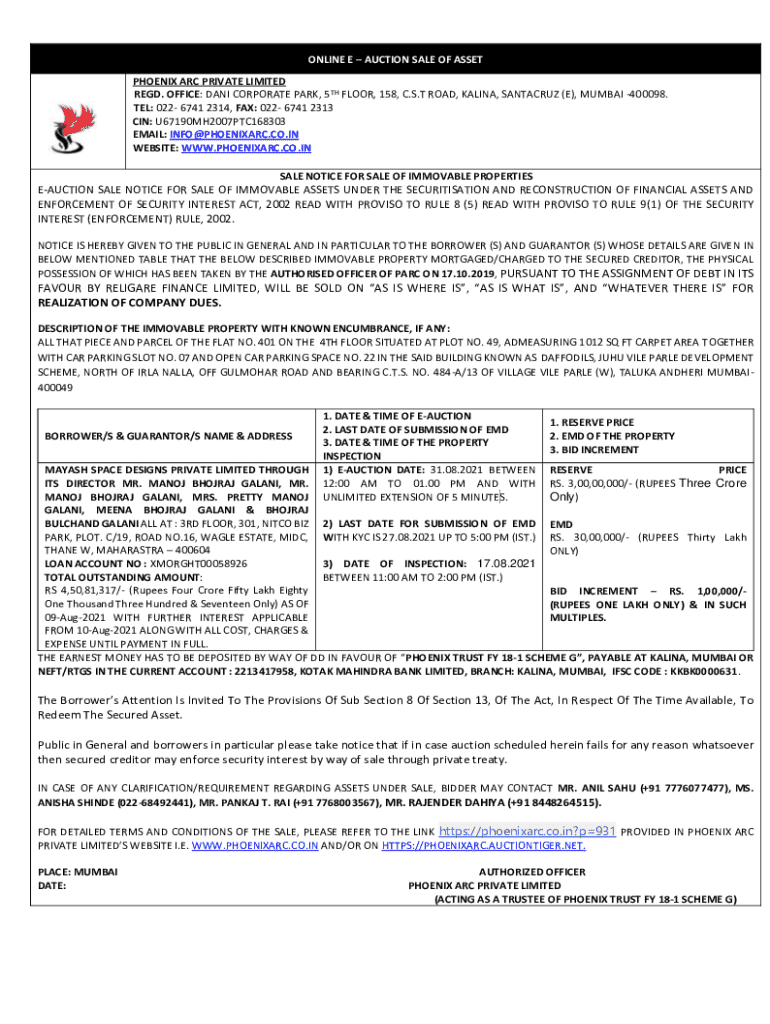 ONLINE E – AUCTION SALE OF ASSET

PHOENIX ARC PRIVATE LIMITED
REGD. OFFICE: DANI CORPORATE PARK, 5TH FLOOR, 158, C.S.T ROAD, KALINA, SANTACRUZ (E), MUMBAI -400098.
TEL: 022- 6741 2314, FAX: 022- 6741 2313
CIN: U67190MH2007PTC168303
EMAIL: INFO@PHOENIXARC.CO.IN
WEBSITE: WWW.PHOENIXARC.CO.IN

SALE NOTICE FOR SALE OF IMMOVABLE PROPERTIES

E-AUCTION SALE NOTICE FOR SALE OF IMMOVABLE ASSETS UNDER THE SECURITISATION AND RECONSTRUCTION OF FINANCIAL ASSETS AND ENFORCEMENT OF SECURITY INTEREST ACT, 2002 READ WITH PROVISO TO RULE 8 (5) READ WITH PROVISO TO RULE 9(1) OF THE SECURITY INTEREST (ENFORCEMENT) RULE, 2002.

NOTICE IS HEREBY GIVEN TO THE PUBLIC IN GENERAL AND IN PARTICULAR TO THE BORROWER (S) AND GUARANTOR (S) WHOSE DETAILS ARE GIVEN IN BELOW MENTIONED TABLE THAT THE BELOW DESCRIBED IMMOVABLE PROPERTY MORTGAGED/CHARGED TO THE SECURED CREDITOR, THE PHYSICAL POSSESSION OF WHICH HAS BEEN TAKEN BY THE AUTHORISED OFFICER OF PARC ON 17.10.2019, PURSUANT TO THE ASSIGNMENT OF DEBT IN ITS FAVOUR BY RELIGARE FINANCE LIMITED, WILL BE SOLD ON "AS IS WHERE IS", "AS IS WHAT IS", AND "WHATEVER THERE IS" FOR REALIZATION OF COMPANY DUES.

DESCRIPTION OF THE IMMOVABLE PROPERTY WITH KNOWN ENCUMBRANCE, IF ANY:
ALL THAT PIECE AND PARCEL OF THE FLAT NO. 401 ON THE 4TH FLOOR SITUATED AT PLOT NO. 49, ADMEASURING 1012 SQ FT CARPET AREA TOGETHER WITH CAR PARKING SLOT NO. 07 AND OPEN CAR PARKING SPACE NO. 22 IN THE SAID BUILDING KNOWN AS DAFFODILS, JUHU VILE PARLE DEVELOPMENT SCHEME, NORTH OF IRLA NALLA, OFF GULMOHAR ROAD AND BEARING C.T.S. NO. 484-A/13 OF VILLAGE VILE PARLE (W), TALUKA ANDHERI MUMBAI-400049

| BORROWER/S & GUARANTOR/S NAME & ADDRESS | 1. DATE & TIME OF E-AUCTION 2. LAST DATE OF SUBMISSION OF EMD 3. DATE & TIME OF THE PROPERTY INSPECTION | 1. RESERVE PRICE 2. EMD OF THE PROPERTY 3. BID INCREMENT |
|---|---|---|
| MAYASH SPACE DESIGNS PRIVATE LIMITED THROUGH ITS DIRECTOR MR. MANOJ BHOJRAJ GALANI, MR. MANOJ BHOJRAJ GALANI, MRS. PRETTY MANOJ GALANI, MEENA BHOJRAJ GALANI & BHOJRAJ BULCHAND GALANI ALL AT : 3RD FLOOR, 301, NITCO BIZ PARK, PLOT. C/19, ROAD NO.16, WAGLE ESTATE, MIDC, THANE W, MAHARASTRA – 400604 LOAN ACCOUNT NO : XMORGHT00058926 TOTAL OUTSTANDING AMOUNT: RS 4,50,81,317/- (Rupees Four Crore Fifty Lakh Eighty One Thousand Three Hundred & Seventeen Only) AS OF 09-Aug-2021 WITH FURTHER INTEREST APPLICABLE FROM 10-Aug-2021 ALONG WITH ALL COST, CHARGES & EXPENSE UNTIL PAYMENT IN FULL. | 1) E-AUCTION DATE: 31.08.2021 BETWEEN 12:00 AM TO 01.00 PM AND WITH UNLIMITED EXTENSION OF 5 MINUTES. 2) LAST DATE FOR SUBMISSION OF EMD WITH KYC IS 27.08.2021 UP TO 5:00 PM (IST.) 3) DATE OF INSPECTION: 17.08.2021 BETWEEN 11:00 AM TO 2:00 PM (IST.) | RESERVE PRICE RS. 3,00,00,000/- (RUPEES Three Crore Only) EMD RS. 30,00,000/- (RUPEES Thirty Lakh ONLY) BID INCREMENT – RS. 1,00,000/- (RUPEES ONE LAKH ONLY) & IN SUCH MULTIPLES. |

THE EARNEST MONEY HAS TO BE DEPOSITED BY WAY OF DD IN FAVOUR OF "PHOENIX TRUST FY 18-1 SCHEME G", PAYABLE AT KALINA, MUMBAI OR NEFT/RTGS IN THE CURRENT ACCOUNT : 2213417958, KOTAK MAHINDRA BANK LIMITED, BRANCH: KALINA, MUMBAI, IFSC CODE : KKBK0000631.

The Borrower's Attention Is Invited To The Provisions Of Sub Section 8 Of Section 13, Of The Act, In Respect Of The Time Available, To Redeem The Secured Asset.

Public in General and borrowers in particular please take notice that if in case auction scheduled herein fails for any reason whatsoever then secured creditor may enforce security interest by way of sale through private treaty.

IN CASE OF ANY CLARIFICATION/REQUIREMENT REGARDING ASSETS UNDER SALE, BIDDER MAY CONTACT MR. ANIL SAHU (+91 7776077477), MS. ANISHA SHINDE (022-68492441), MR. PANKAJ T. RAI (+91 7768003567), MR. RAJENDER DAHIYA (+91 8448264515).

FOR DETAILED TERMS AND CONDITIONS OF THE SALE, PLEASE REFER TO THE LINK https://phoenixarc.co.in?p=931 PROVIDED IN PHOENIX ARC PRIVATE LIMITED'S WEBSITE I.E. WWW.PHOENIXARC.CO.IN AND/OR ON HTTPS://PHOENIXARC.AUCTIONTIGER.NET.

PLACE: MUMBAI
DATE:

AUTHORIZED OFFICER
PHOENIX ARC PRIVATE LIMITED
(ACTING AS A TRUSTEE OF PHOENIX TRUST FY 18-1 SCHEME G)